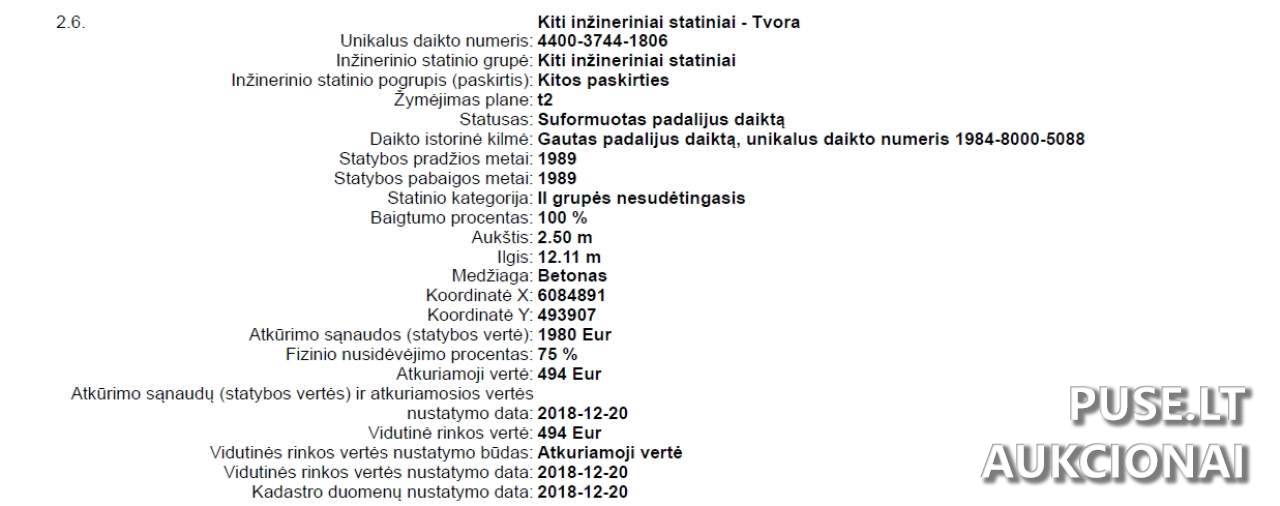 2.6. Kiti inžineriniai statiniai - Tvora
Unikalus daikto numeris: 4400-3744-1806
Inžinerinio statinio grupė: Kiti inžineriniai statiniai
Inžinerinio statinio pogrupis (paskirtis): Kitos paskirties
Žymėjimas plane: t2
Statusas: Suformuotas padalijus daiktą
Daikto istorinė kilmė: Gautas padalijus daiktą, unikalus daikto numeris 1984-8000-5088
Statybos pradžios metai: 1989
Statybos pabaigos metai: 1989
Statinio kategorija: II grupės nesudėtingasis
Baigtumo procentas: 100 %
Aukštis: 2.50 m
Ilgis: 12.11 m
Medžiaga: Betonas
Koordinatė X: 6084891
Koordinatė Y: 493907
Atkūrimo sąnaudos (statybos vertė): 1980 Eur
Fizinio nusidėvėjimo procentas: 75 %
Atkuriamoji vertė: 494 Eur
Atkūrimo sąnaudų (statybos vertės) ir atkuriamosios vertės nustatymo data: 2018-12-20
Vidutinė rinkos vertė: 494 Eur
Vidutinės rinkos vertės nustatymo būdas: Atkuriamoji vertė
Vidutinės rinkos vertės nustatymo data: 2018-12-20
Kadastro duomenų nustatymo data: 2018-12-20

PUSE.LT
AUKCIONAI